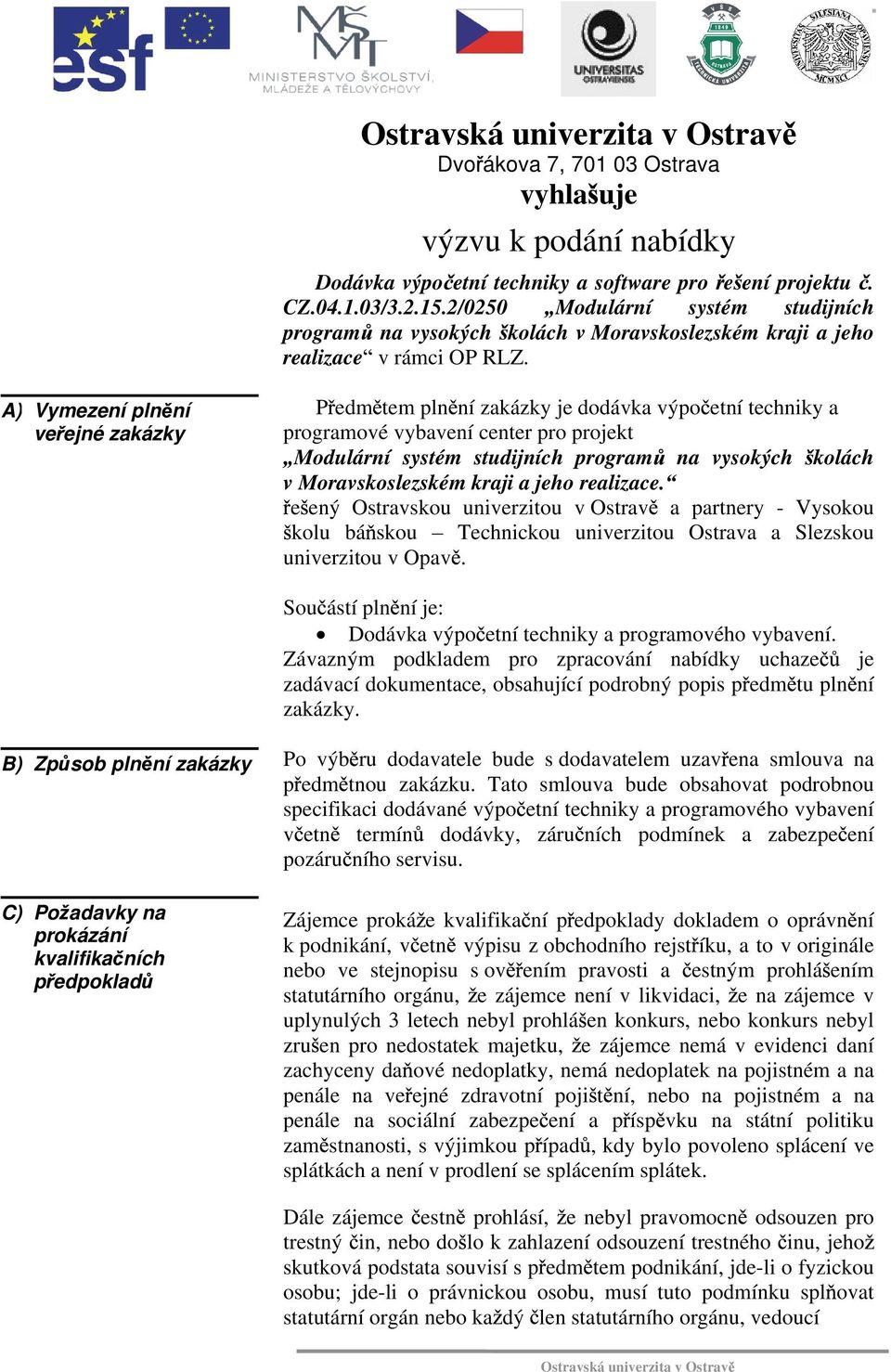 esf

MINISTERSTVO ŠKOLSTVÍ, MLÁDEŽE A TĚLOVÝCHOVY

UNIVERSITAS OSTRAVIENSIS

Ostravská univerzita v Ostravě
Dvořákova 7, 701 03 Ostrava
vyhlašuje

výzvu k podání nabídky

Dodávka výpočetní techniky a software pro řešení projektu č. CZ.04.1.03/3.2.15.2/0250 „Modulární systém studijních programů na vysokých školách v Moravskoslezském kraji a jeho realizace“ v rámci OP RLZ.

A) Vymezení plnění veřejné zakázky

Předmětem plnění zakázky je dodávka výpočetní techniky a programové vybavení center pro projekt „Modulární systém studijních programů na vysokých školách v Moravskoslezském kraji a jeho realizace.“ řešený Ostravskou univerzitou v Ostravě a partnery - Vysokou školu báňskou – Technickou univerzitou Ostrava a Slezskou univerzitou v Opavě.

Součástí plnění je:
• Dodávka výpočetní techniky a programového vybavení.
Závazným podkladem pro zpracování nabídky uchazečů je zadávací dokumentace, obsahující podrobný popis předmětu plnění zakázky.

B) Způsob plnění zakázky

Po výběru dodavatele bude s dodavatelem uzavřena smlouva na předmětnou zakázku. Tato smlouva bude obsahovat podrobnou specifikaci dodávané výpočetní techniky a programového vybavení včetně termínů dodávky, záručních podmínek a zabezpečení pozáručního servisu.

C) Požadavky na prokázání kvalifikačních předpokladů

Zájemce prokáže kvalifikační předpoklady dokladem o oprávnění k podnikání, včetně výpisu z obchodního rejstříku, a to v originále nebo ve stejnopisu s ověřením pravosti a čestným prohlášením statutárního orgánu, že zájemce není v likvidaci, že na zájemce v uplynulých 3 letech nebyl prohlášen konkurs, nebo konkurs nebyl zrušen pro nedostatek majetku, že zájemce nemá v evidenci daní zachyceny daňové nedoplatky, nemá nedoplatek na pojistném a na penále na veřejné zdravotní pojištění, nebo na pojistném a na penále na sociální zabezpečení a příspěvku na státní politiku zaměstnanosti, s výjimkou případů, kdy bylo povoleno splácení ve splátkách a není v prodlení se splácením splátek.

Dále zájemce čestně prohlásí, že nebyl pravomocně odsouzen pro trestný čin, nebo došlo k zahlazení odsouzení trestného činu, jehož skutková podstata souvisí s předmětem podnikání, jde-li o fyzickou osobu; jde-li o právnickou osobu, musí tuto podmínku splňovat statutární orgán nebo každý člen statutárního orgánu, vedoucí

Ostravská univerzita v Ostravě